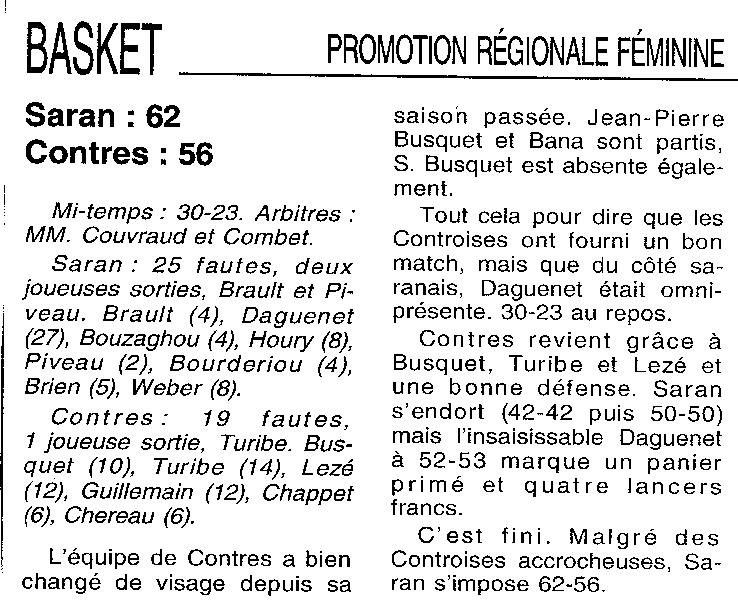 BASKET

PROMOTION RÉGIONALE FÉMININE

Saran : 62
Contres : 56

Mi-temps : 30-23. Arbitres : MM. Couvraud et Combet.

Saran : 25 fautes, deux joueuses sorties, Brault et Piveau. Brault (4), Daguenet (27), Bouzaghou (4), Houry (8), Piveau (2), Bourderiou (4), Brien (5), Weber (8).

Contres : 19 fautes, 1 joueuse sortie, Turibe. Busquet (10), Turibe (14), Lezé (12), Guillemain (12), Chappet (6), Chereau (6).

L'équipe de Contres a bien changé de visage depuis sa saison passée. Jean-Pierre Busquet et Bana sont partis, S. Busquet est absente également.

Tout cela pour dire que les Controises ont fourni un bon match, mais que du côté saranais, Daguenet était omniprésente. 30-23 au repos.

Contres revient grâce à Busquet, Turibe et Lezé et une bonne défense. Saran s'endort (42-42 puis 50-50) mais l'insaisissable Daguenet à 52-53 marque un panier primé et quatre lancers francs.

C'est fini. Malgré des Controises accrocheuses, Saran s'impose 62-56.